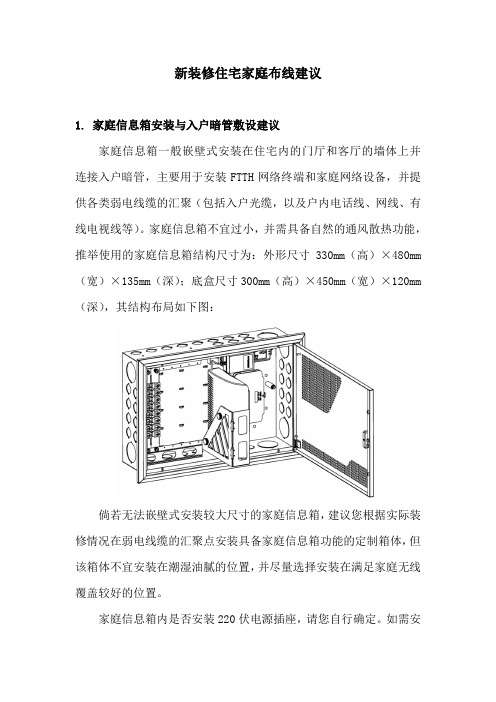 新装修住宅家庭布线建议

1. 家庭信息箱安装与入户暗管敷设建议

家庭信息箱一般嵌壁式安装在住宅内的门厅和客厅的墙体上并连接入户暗管，主要用于安装 FTTH 网络终端和家庭网络设备，并提供各类弱电线缆的汇聚（包括入户光缆，以及户内电话线、网线、有线电视线等）。家庭信息箱不宜过小，并需具备自然的通风散热功能，推举使用的家庭信息箱结构尺寸为：外形尺寸 330mm（高）×480mm（宽）×135mm（深）；底盒尺寸 300mm（高）×450mm（宽）×120mm（深），其结构布局如下图：

倘若无法嵌壁式安装较大尺寸的家庭信息箱，建议您根据实际装修情况在弱电线缆的汇聚点安装具备家庭信息箱功能的定制箱体，但该箱体不宜安装在潮湿油腻的位置，并尽量选择安装在满足家庭无线覆盖较好的位置。

家庭信息箱内是否安装 220 伏电源插座，请您自行确定。如需安